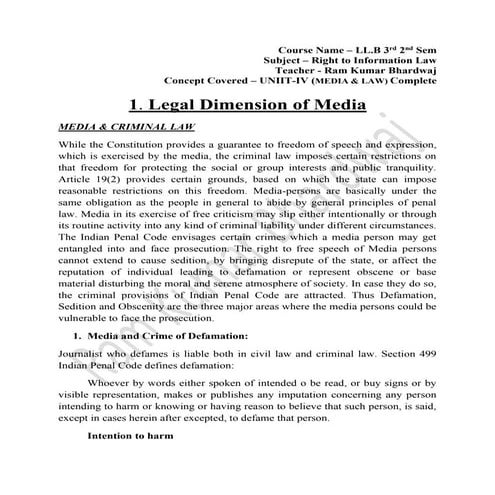 Course Name – LL.B 3$^{rd}$ 2$^{nd}$ Sem
Subject – Right to Information Law
Teacher - Ram Kumar Bhardwaj
Concept Covered – UNIIT-IV (MEDIA & LAW) Complete

1. Legal Dimension of Media

MEDIA & CRIMINAL LAW

While the Constitution provides a guarantee to freedom of speech and expression, which is exercised by the media, the criminal law imposes certain restrictions on that freedom for protecting the social or group interests and public tranquility. Article 19(2) provides certain grounds, based on which the state can impose reasonable restrictions on this freedom. Media-persons are basically under the same obligation as the people in general to abide by general principles of penal law. Media in its exercise of free criticism may slip either intentionally or through its routine activity into any kind of criminal liability under different circumstances. The Indian Penal Code envisages certain crimes which a media person may get entangled into and face prosecution. The right to free speech of Media persons cannot extend to cause sedition, by bringing disrepute of the state, or affect the reputation of individual leading to defamation or represent obscene or base material disturbing the moral and serene atmosphere of society. In case they do so, the criminal provisions of Indian Penal Code are attracted. Thus Defamation, Sedition and Obscenity are the three major areas where the media persons could be vulnerable to face the prosecution.

1. Media and Crime of Defamation:

Journalist who defames is liable both in civil law and criminal law. Section 499 Indian Penal Code defines defamation:

Whoever by words either spoken of intended o be read, or buy signs or by visible representation, makes or publishes any imputation concerning any person intending to harm or knowing or having reason to believe that such person, is said, except in cases herein after excepted, to defame that person.

Intention to harm

Ram Kumar Bhardwaj